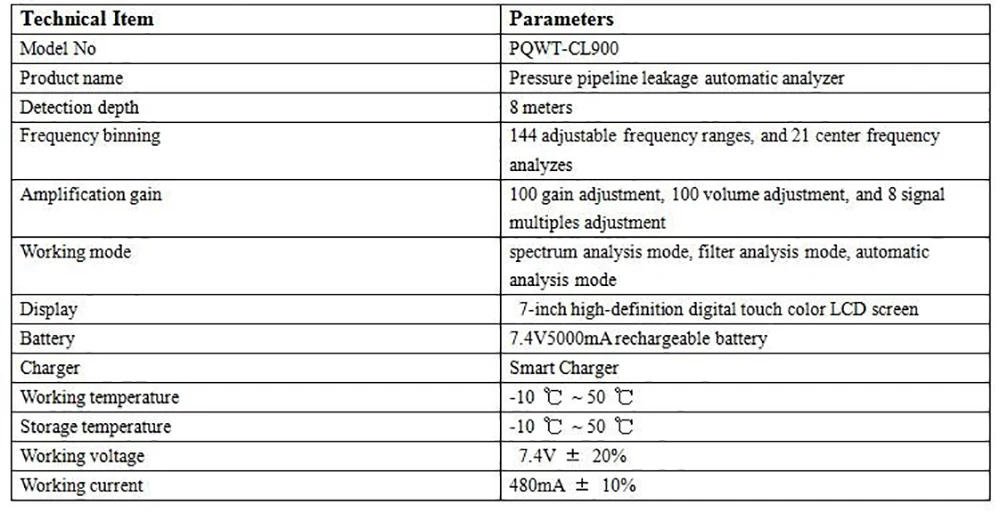 | Technical Item | Parameters |
|---|---|
| Model No | PQWT-CL900 |
| Product name | Pressure pipeline leakage automatic analyzer |
| Detection depth | 8 meters |
| Frequency binning | 144 adjustable frequency ranges, and 21 center frequency analyzes |
| Amplification gain | 100 gain adjustment, 100 volume adjustment, and 8 signal multiples adjustment |
| Working mode | spectrum analysis mode, filter analysis mode, automatic analysis mode |
| Display | 7-inch high-definition digital touch color LCD screen |
| Battery | 7.4V5000mA rechargeable battery |
| Charger | Smart Charger |
| Working temperature | -10 ℃ ~ 50 ℃ |
| Storage temperature | -10 ℃ ~ 50 ℃ |
| Working voltage | 7.4V ± 20% |
| Working current | 480mA ± 10% |